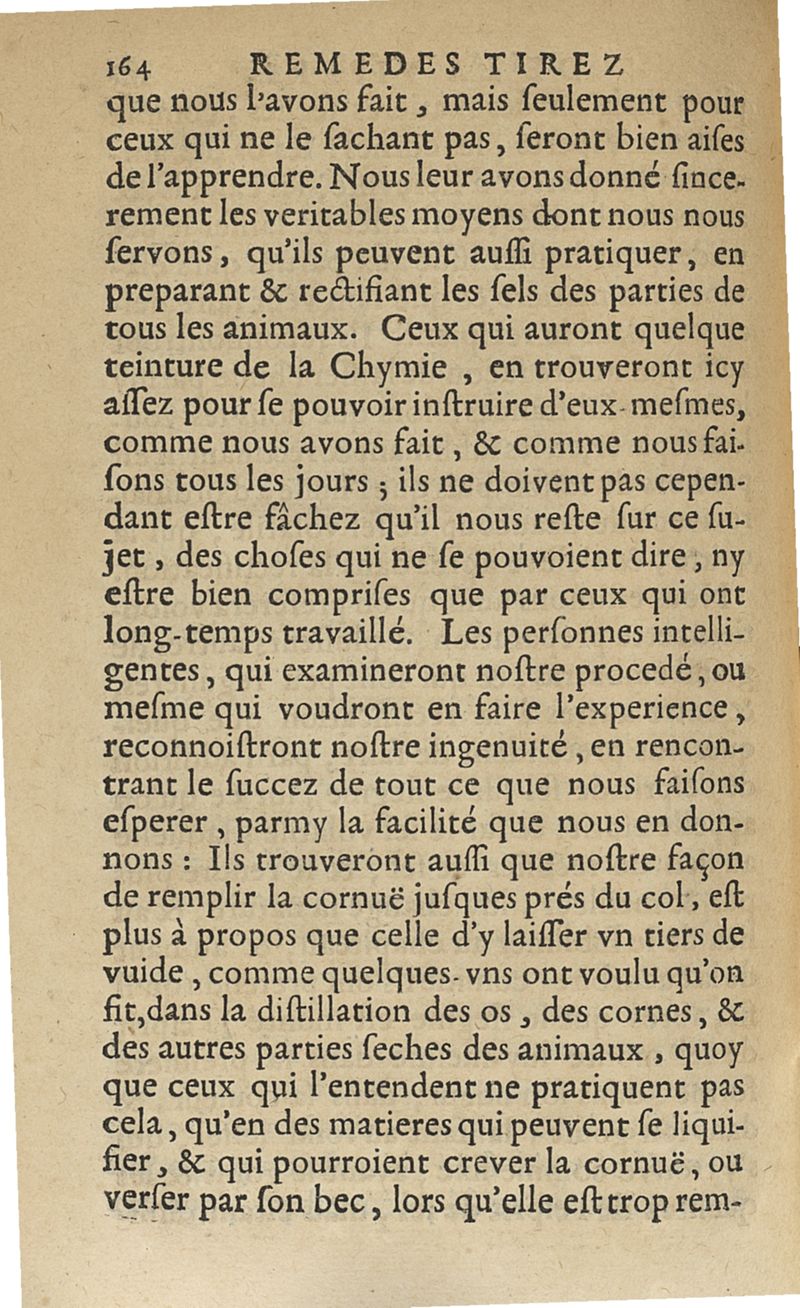 164 REMEDES TIREZ

que nous l'avons fait, mais seulement pour ceux qui ne le ſachant pas, ſeront bien aiſes de l'apprendre. Nous leur avons donné ſincerement les veritables moyens dont nous nous ſervons, qu'ils peuvent auſſi pratiquer, en preparant & rectifiant les ſels des parties de tous les animaux. Ceux qui auront quelque teinture de la Chymie, en trouveront icy aſſez pour ſe pouvoir inſtruire d'eux-meſmes, comme nous avons fait, & comme nous faiſons tous les jours; ils ne doivent pas cependant eſtre fâchez qu'il nous reſte ſur ce ſujet, des choſes qui ne ſe pouvoient dire, ny eſtre bien compriſes que par ceux qui ont long-temps travaillé. Les perſonnes intelligentes, qui examineront noſtre procedé, ou meſme qui voudront en faire l'experience, reconnoiſtront noſtre ingenuité, en rencontrant le ſuccez de tout ce que nous faiſons eſperer, parmy la facilité que nous en donnons: Ils trouveront auſſi que noſtre façon de remplir la cornuë juſques prés du col, eſt plus à propos que celle d'y laiſſer vn tiers de vuide, comme quelques-vns ont voulu qu'on fit, dans la diſtillation des os, des cornes, & des autres parties ſeches des animaux, quoy que ceux qui l'entendent ne pratiquent pas cela, qu'en des matieres qui peuvent ſe liquifier, & qui pourroient crever la cornuë, ou verſer par ſon bec, lors qu'elle eſt trop rem-